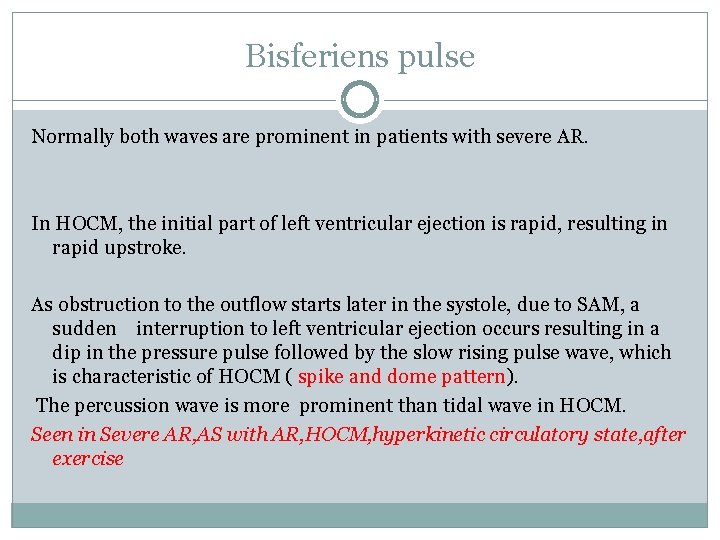 Bisferiens pulse

Normally both waves are prominent in patients with severe AR.

In HOCM, the initial part of left ventricular ejection is rapid, resulting in rapid upstroke.

As obstruction to the outflow starts later in the systole, due to SAM, a sudden interruption to left ventricular ejection occurs resulting in a dip in the pressure pulse followed by the slow rising pulse wave, which is characteristic of HOCM ( spike and dome pattern).

The percussion wave is more prominent than tidal wave in HOCM.

Seen in Severe AR,AS with AR,HOCM,hyperkinetic circulatory state,after exercise